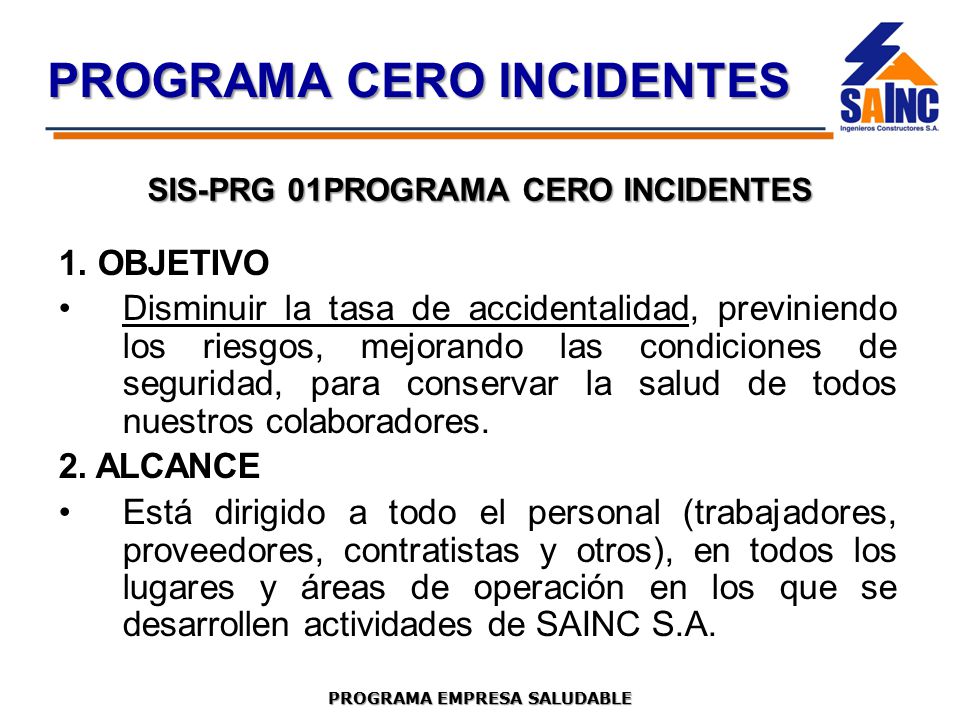 PROGRAMA CERO INCIDENTES

SAINC
Ingenieros Constructores S.A.

SIS-PRG 01PROGRAMA CERO INCIDENTES

1. OBJETIVO

• Disminuir la tasa de accidentalidad, previniendo los riesgos, mejorando las condiciones de seguridad, para conservar la salud de todos nuestros colaboradores.

2. ALCANCE

• Está dirigido a todo el personal (trabajadores, proveedores, contratistas y otros), en todos los lugares y áreas de operación en los que se desarrollen actividades de SAINC S.A.

PROGRAMA EMPRESA SALUDABLE